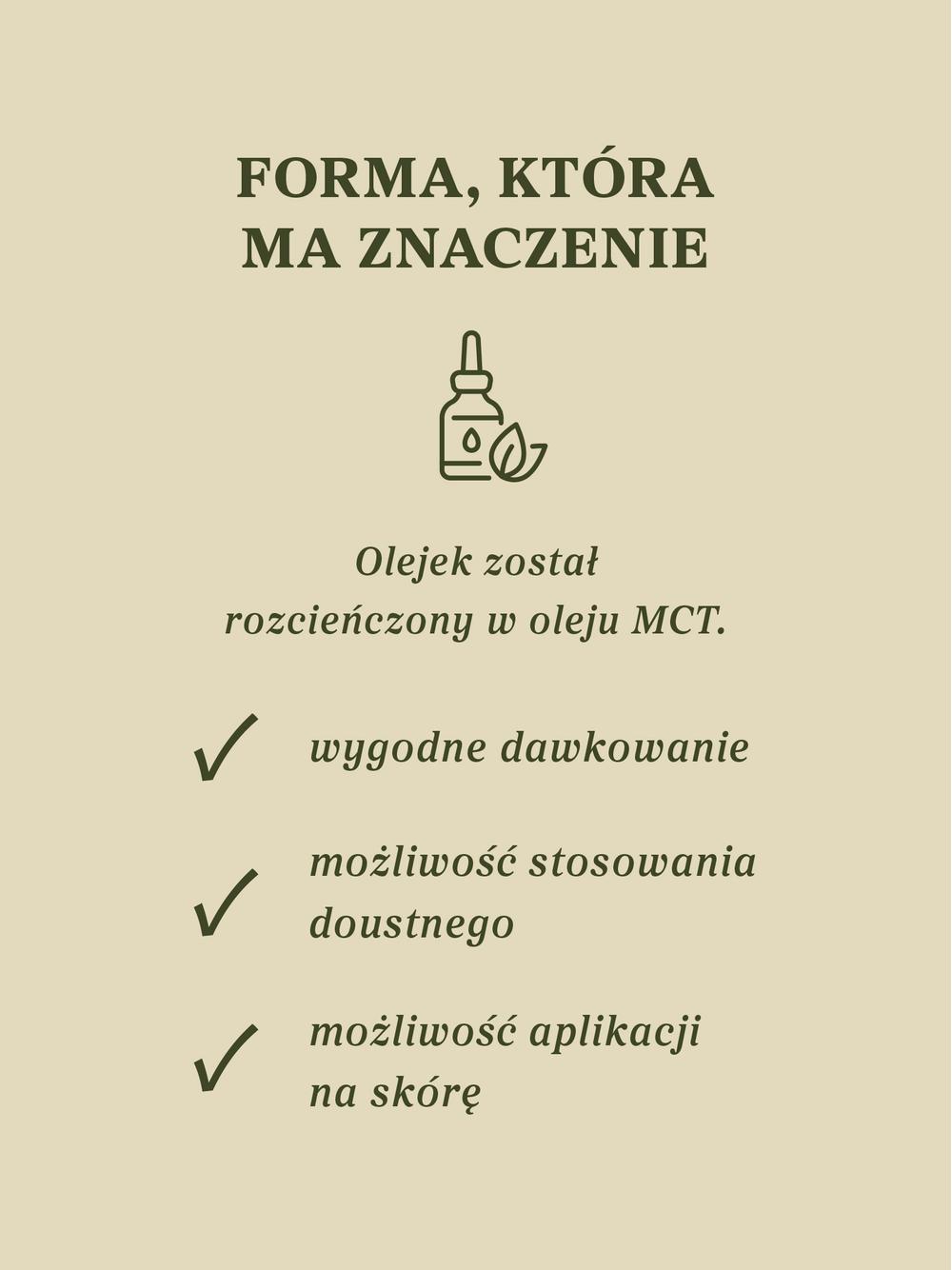 FORMA, KTÓRA MA ZNACZENIE

Olejek został rozcieńczony w oleju MCT.

✓ wygodne dawkowanie

✓ możliwość stosowania doustnego

✓ możliwość aplikacji na skórę